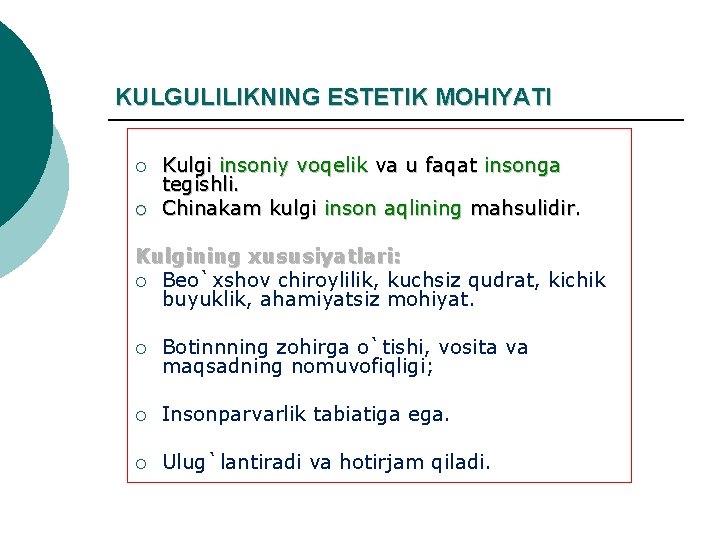 KULGULILIKNING ESTETIK MOHIYATI

○ Kulgi insoniy voqelik va u faqat insonga tegishli.
○ Chinakam kulgi inson aqlining mahsulidir.

Kulgining xususiyatlari:
○ Beo`xshov chiroylilik, kuchsiz qudrat, kichik buyuklik, ahamiyatsiz mohiyat.

○ Botinnning zohirga o`tishi, vosita va maqsadning nomuvofiqligi;

○ Insonparvarlik tabiatiga ega.

○ Ulug`lantiradi va hotirjam qiladi.